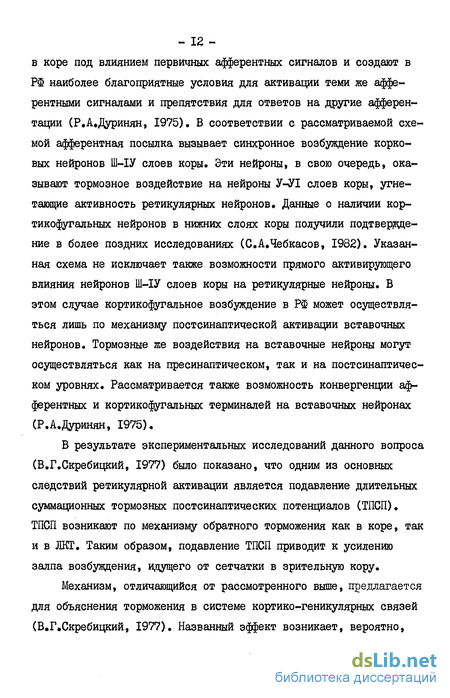 - I2 -

в коре под влиянием первичных афферентных сигналов и создают в РФ наиболее благоприятные условия для активации теми же афферентными сигналами и препятствия для ответов на другие афферентации (Р.А.Дуринян, I975). В соответствии с рассматриваемой схемой афферентная посылка вызывает синхронное возбуждение корковых нейронов Ш-IУ слоев коры. Эти нейроны, в свою очередь, оказывают тормозное воздействие на нейроны У-УI слоев коры, угнетающие активность ретикулярных нейронов. Данные о наличии кортикофугальных нейронов в нижних слоях коры получили подтверждение в более поздних исследованиях (С.А.Чебкасов, I982). Указанная схема не исключает также возможности прямого активирующего влияния нейронов Ш-IУ слоев коры на ретикулярные нейроны. В этом случае кортикофугальное возбуждение в РФ может осуществляться лишь по механизму постсинаптической активации вставочных нейронов. Тормозные же воздействия на вставочные нейроны могут осуществляться как на пресинаптическом, так и на постсинаптическом уровнях. Рассматривается также возможность конвергенции афферентных и кортикофугальных терминалей на вставочных нейронах (Р.А.Дуринян, I975).

В результате экспериментальных исследований данного вопроса (В.Г.Скребицкий, I977) было показано, что одним из основных следствий ретикулярной активации является подавление длительных суммационных тормозных постсинаптических потенциалов (ТПСП). ТПСП возникают по механизму обратного торможения как в коре, так и в ЛКТ. Таким образом, подавление ТПСП приводит к усилению залпа возбуждения, идущего от сетчатки в зрительную кору.

Механизм, отличающийся от рассмотренного выше, предлагается для объяснения торможения в системе кортико-геникулярных связей (В.Г.Скребицкий, I977). Названный эффект возникает, вероятно,

dsLib.net
библиотека диссертаций